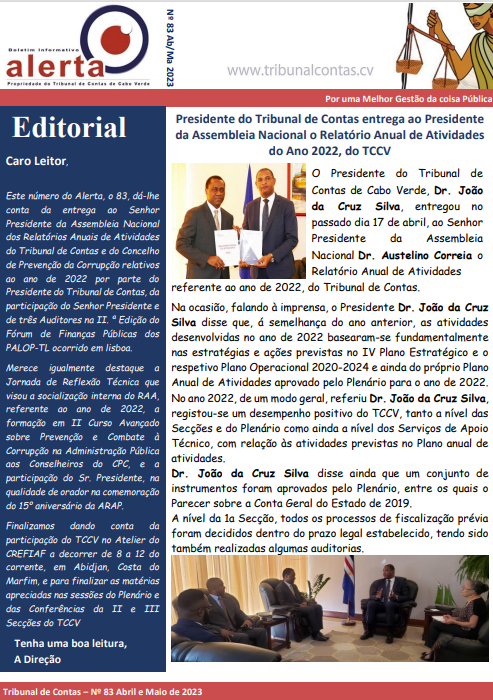 Boletim Informativo
alerta
Propriedade do Tribunal de Contas de Cabo Verde

Nº 83 Ab/Ma 2023

www.tribunalcontas.cv

Por uma Melhor Gestão da coisa Pública

Editorial

Caro Leitor,

Este número do Alerta, o 83, dá-lhe conta da entrega ao Senhor Presidente da Assembleia Nacional dos Relatórios Anuais de Atividades do Tribunal de Contas e do Concelho de Prevenção da Corrupção relativos ao ano de 2022 por parte do Presidente do Tribunal de Contas, da participação do Senhor Presidente e de três Auditores na II. ª Edição do Fórum de Finanças Públicas dos PALOP-TL ocorrido em lisboa.

Merece igualmente destaque a Jornada de Reflexão Técnica que visou a socialização interna do RAA, referente ao ano de 2022, a formação em II Curso Avançado sobre Prevenção e Combate à Corrupção na Administração Pública aos Conselheiros do CPC, e a participação do Sr. Presidente, na qualidade de orador na comemoração do 15º aniversário da ARAP.

Finalizamos dando conta da participação do TCCV no Atelier do CREFIAF a decorrer de 8 a 12 do corrente, em Abidjan, Costa do Marfim, e para finalizar as matérias apreciadas nas sessões do Plenário e das Conferências da II e III Secções do TCCV

Tenha uma boa leitura,
A Direção

Presidente do Tribunal de Contas entrega ao Presidente da Assembleia Nacional o Relatório Anual de Atividades do Ano 2022, do TCCV

O Presidente do Tribunal de Contas de Cabo Verde, Dr. João da Cruz Silva, entregou no passado dia 17 de abril, ao Senhor Presidente da Assembleia Nacional Dr. Austelino Correia o Relatório Anual de Atividades referente ao ano de 2022, do Tribunal de Contas.

Na ocasião, falando à imprensa, o Presidente Dr. João da Cruz Silva disse que, á semelhança do ano anterior, as atividades desenvolvidas no ano de 2022 basearam-se fundamentalmente nas estratégias e ações previstas no IV Plano Estratégico e o respetivo Plano Operacional 2020-2024 e ainda do próprio Plano Anual de Atividades aprovado pelo Plenário para o ano de 2022. No ano 2022, de um modo geral, referiu Dr. João da Cruz Silva, registou-se um desempenho positivo do TCCV, tanto a nível das Secções e do Plenário como ainda a nível dos Serviços de Apoio Técnico, com relação às atividades previstas no Plano anual de atividades.
Dr. João da Cruz Silva disse ainda que um conjunto de instrumentos foram aprovados pelo Plenário, entre os quais o Parecer sobre a Conta Geral do Estado de 2019.
A nível da 1a Secção, todos os processos de fiscalização prévia foram decididos dentro do prazo legal estabelecido, tendo sido também realizadas algumas auditorias.

Tribunal de Contas – Nº 83 Abril e Maio de 2023